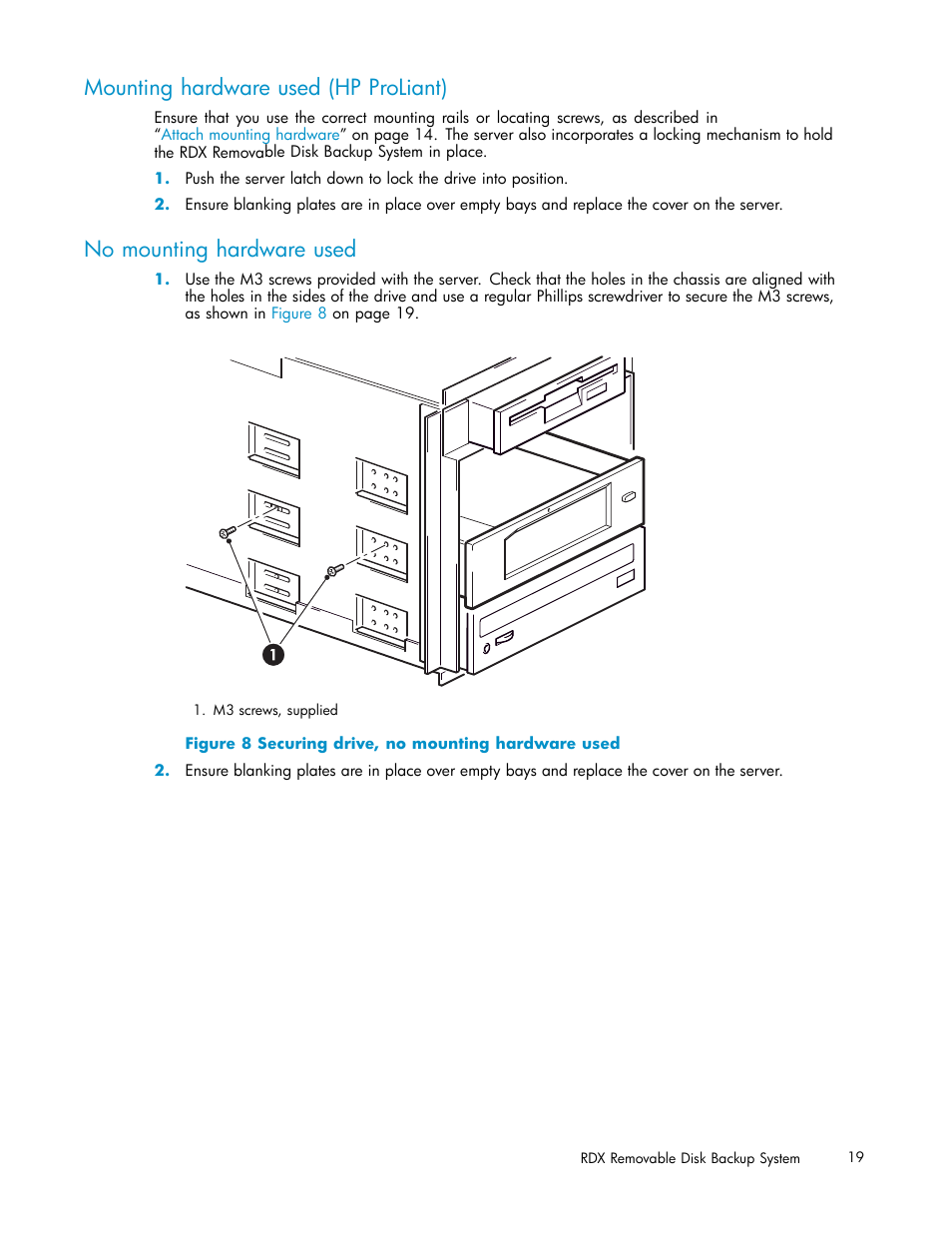 Mounting hardware used (HP ProLiant)

Ensure that you use the correct mounting rails or locating screws, as described in "Attach mounting hardware" on page 14. The server also incorporates a locking mechanism to hold the RDX Removable Disk Backup System in place.

1. Push the server latch down to lock the drive into position.

2. Ensure blanking plates are in place over empty bays and replace the cover on the server.

No mounting hardware used

1. Use the M3 screws provided with the server. Check that the holes in the chassis are aligned with the holes in the sides of the drive and use a regular Phillips screwdriver to secure the M3 screws, as shown in Figure 8 on page 19.

1

1. M3 screws, supplied

Figure 8 Securing drive, no mounting hardware used

2. Ensure blanking plates are in place over empty bays and replace the cover on the server.

RDX Removable Disk Backup System 19